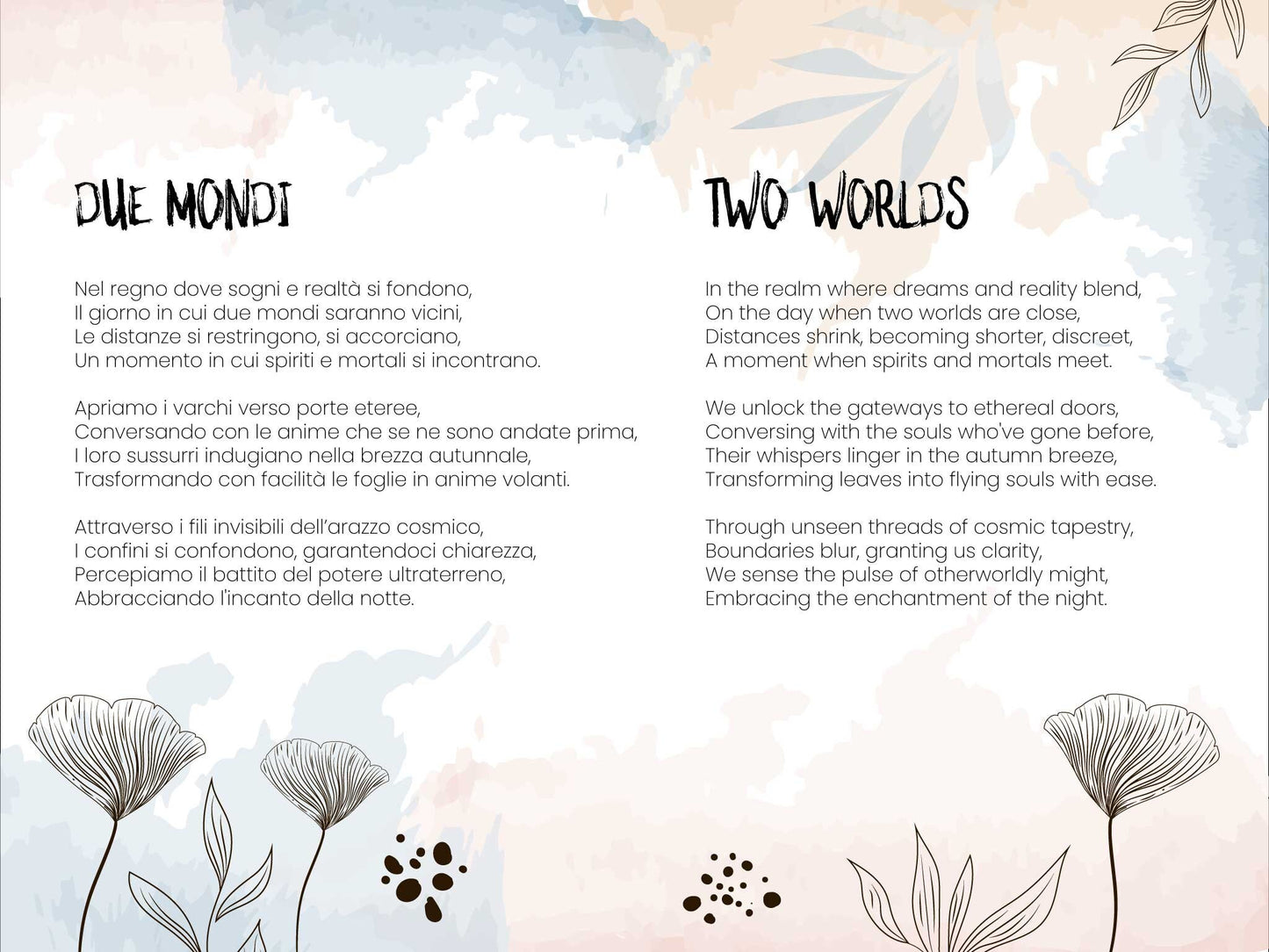 DUE MONDI

Nel regno dove sogni e realtà si fondono,
Il giorno in cui due mondi saranno vicini,
Le distanze si restringono, si accorciano,
Un momento in cui spiriti e mortali si incontrano.

Apriamo i varchi verso porte eteree,
Conversando con le anime che se ne sono andate prima,
I loro sussurri indugiano nella brezza autunnale,
Trasformando con facilità le foglie in anime volanti.

Attraverso i fili invisibili dell'arazzo cosmico,
I confini si confondono, garantendoci chiarezza,
Percepiamo il battito del potere ultraterreno,
Abbracciando l'incanto della notte.

TWO WORLDS

In the realm where dreams and reality blend,
On the day when two worlds are close,
Distances shrink, becoming shorter, discreet,
A moment when spirits and mortals meet.

We unlock the gateways to ethereal doors,
Conversing with the souls who've gone before,
Their whispers linger in the autumn breeze,
Transforming leaves into flying souls with ease.

Through unseen threads of cosmic tapestry,
Boundaries blur, granting us clarity,
We sense the pulse of otherworldly might,
Embracing the enchantment of the night.